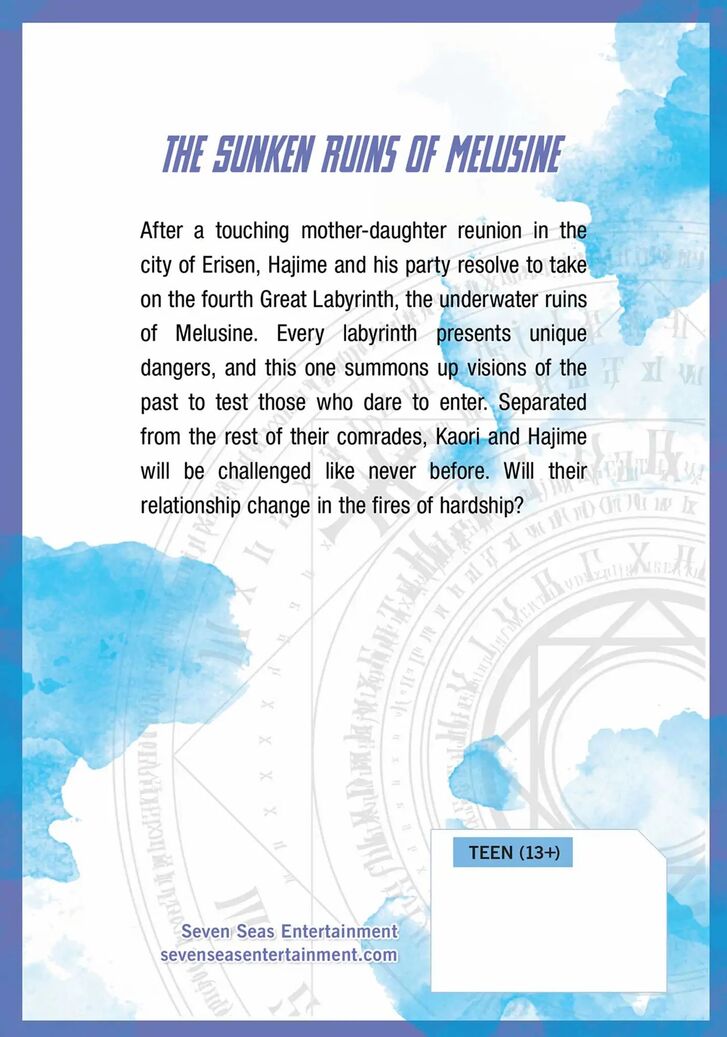 THE SUNKEN RUINS OF MELUSINE

After a touching mother-daughter reunion in the city of Erisen, Hajime and his party resolve to take on the fourth Great Labyrinth, the underwater ruins of Melusine. Every labyrinth presents unique dangers, and this one summons up visions of the past to test those who dare to enter. Separated from the rest of their comrades, Kaori and Hajime will be challenged like never before. Will their relationship change in the fires of hardship?

TEEN (13+)

Seven Seas Entertainment
sevenseasentertainment.com